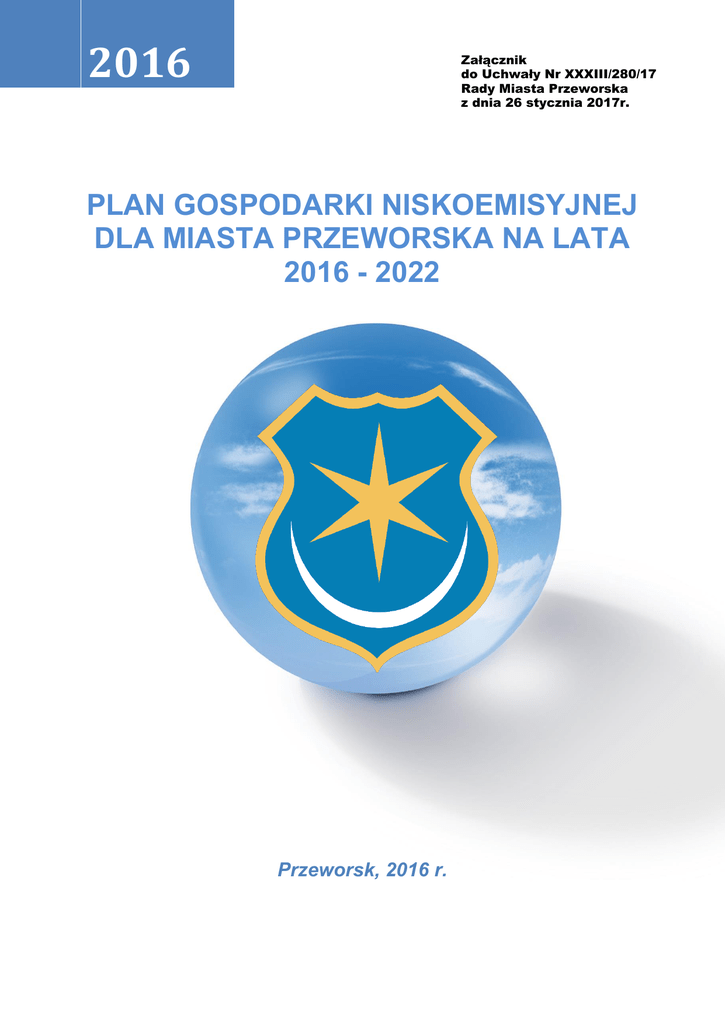 2016

Załącznik
do Uchwały Nr XXXIII/280/17
Rady Miasta Przeworska
z dnia 26 stycznia 2017r.

PLAN GOSPODARKI NISKOEMISYJNEJ DLA MIASTA PRZEWORSKA NA LATA 2016 - 2022

Przeworsk, 2016 r.